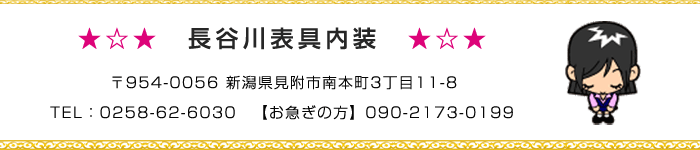 ★☆★　長谷川表具内装　★☆★

〒954-0056 新潟県見附市南本町3丁目11-8

TEL：0258-62-6030　【お急ぎの方】090-2173-0199